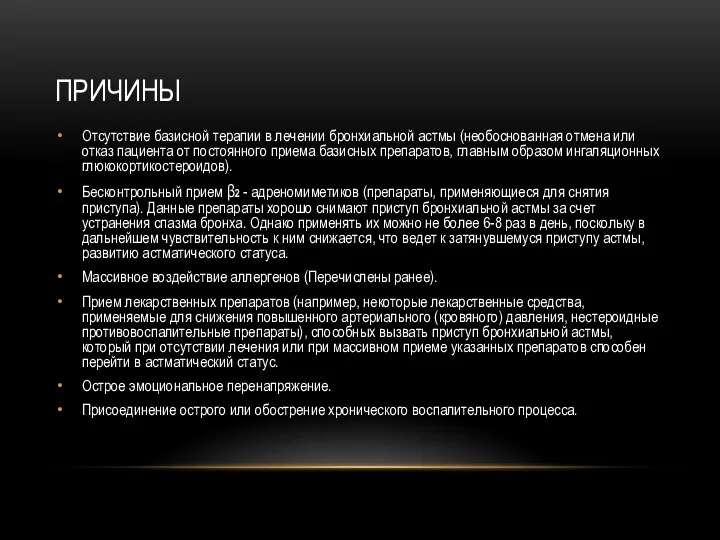 ПРИЧИНЫ

• Отсутствие базисной терапии в лечении бронхиальной астмы (необоснованная отмена или отказ пациента от постоянного приема базисных препаратов, главным образом ингаляционных глюкокортикостероидов).

• Бесконтрольный прием $\beta_2$ - адреномиметиков (препараты, применяющиеся для снятия приступа). Данные препараты хорошо снимают приступ бронхиальной астмы за счет устранения спазма бронха. Однако применять их можно не более 6-8 раз в день, поскольку в дальнейшем чувствительность к ним снижается, что ведет к затянувшемуся приступу астмы, развитию астматического статуса.

• Массивное воздействие аллергенов (Перечислены ранее).

• Прием лекарственных препаратов (например, некоторые лекарственные средства, применяемые для снижения повышенного артериального (кровяного) давления, нестероидные противовоспалительные препараты), способных вызвать приступ бронхиальной астмы, который при отсутствии лечения или при массивном приеме указанных препаратов способен перейти в астматический статус.

• Острое эмоциональное перенапряжение.

• Присоединение острого или обострение хронического воспалительного процесса.